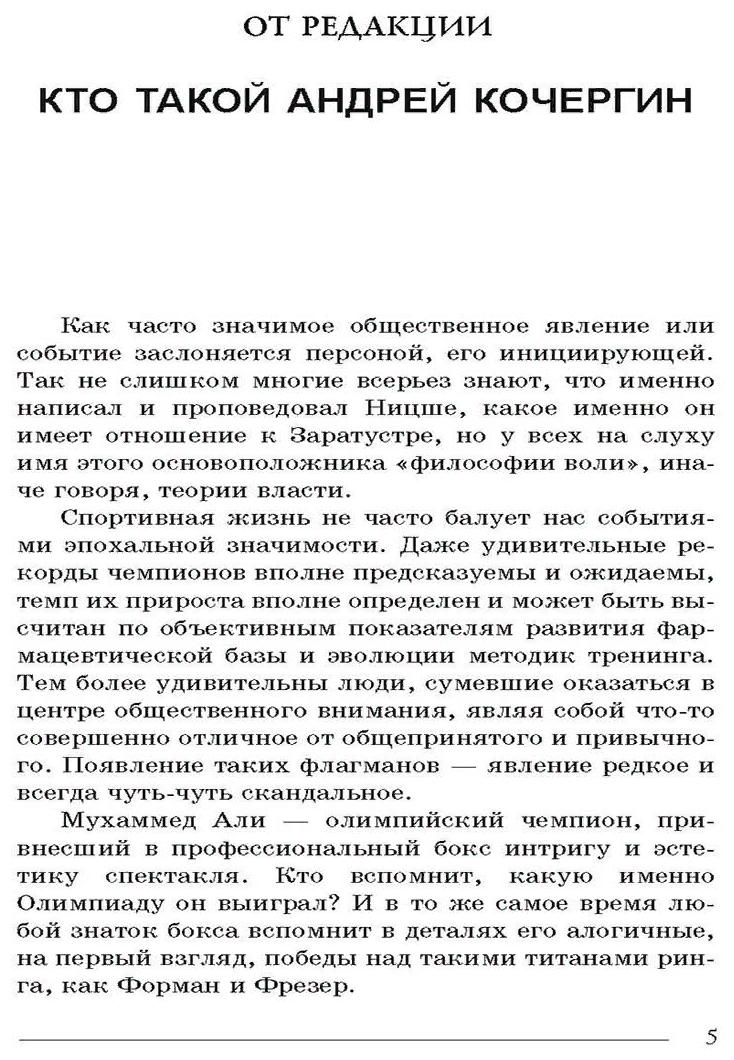 ОТ РЕДАКЦИИ

КТО ТАКОЙ АНДРЕЙ КОЧЕРГИН

Как часто значимое общественное явление или событие заслоняется персоной, его инициирующей. Так не слишком многие всерьез знают, что именно написал и проповедовал Ницше, какое именно он имеет отношение к Заратустре, но у всех на слуху имя этого основоположника «философии воли», иначе говоря, теории власти.

Спортивная жизнь не часто балует нас событиями эпохальной значимости. Даже удивительные рекорды чемпионов вполне предсказуемы и ожидаемы, темп их прироста вполне определен и может быть высчитан по объективным показателям развития фармацевтической базы и эволюции методик тренинга. Тем более удивительны люди, сумевшие оказаться в центре общественного внимания, являя собой что-то совершенно отличное от общепринятого и привычного. Появление таких флагманов — явление редкое и всегда чуть-чуть скандальное.

Мухаммед Али — олимпийский чемпион, привнесший в профессиональный бокс интригу и эстетику спектакля. Кто вспомнит, какую именно Олимпиаду он выиграл? И в то же самое время любой знаток бокса вспомнит в деталях его алогичные, на первый взгляд, победы над такими титанами ринга, как Форман и Фрезер.

5